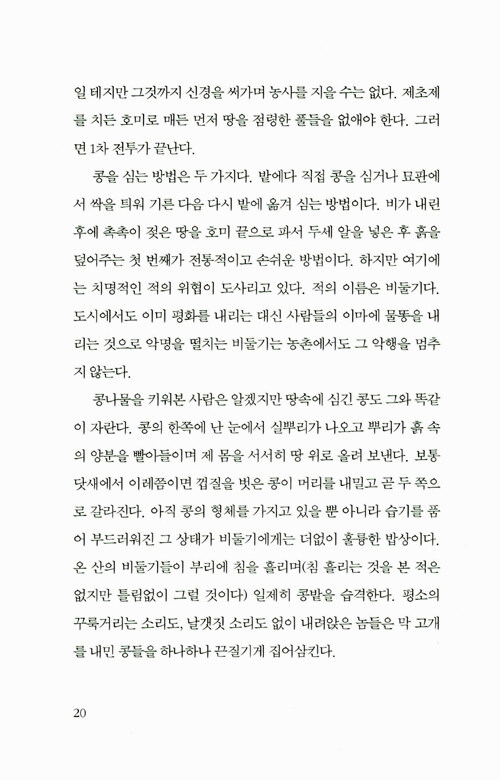 일 테지만 그것까지 신경을 써가며 농사를 지을 수는 없다. 제초제를 치든 호미로 매든 먼저 땅을 점령한 풀들을 없애야 한다. 그러면 1차 전투가 끝난다.

콩을 심는 방법은 두 가지다. 밭에다 직접 콩을 심거나 묘판에서 싹을 틔워 기른 다음 다시 밭에 옮겨 심는 방법이다. 비가 내린 후에 촉촉이 젖은 땅을 호미 끝으로 파서 두세 알을 넣은 후 흙을 덮어주는 첫 번째가 전통적이고 손쉬운 방법이다. 하지만 여기에는 치명적인 적의 위협이 도사리고 있다. 적의 이름은 비둘기다. 도시에서도 이미 평화를 내리는 대신 사람들의 이마에 물똥을 내리는 것으로 악명을 떨치는 비둘기는 농촌에서도 그 악행을 멈추지 않는다.

콩나물을 키워본 사람은 알겠지만 땅속에 심긴 콩도 그와 똑같이 자란다. 콩의 한쪽에 난 눈에서 실뿌리가 나오고 뿌리가 흙 속의 양분을 빨아들이며 제 몸을 서서히 땅 위로 올려 보낸다. 보통 닷새에서 이레쯤이면 껍질을 벗은 콩이 머리를 내밀고 곧 두 쪽으로 갈라진다. 아직 콩의 형체를 가지고 있을 뿐 아니라 습기를 품어 부드러워진 그 상태가 비둘기에게는 더없이 훌륭한 밥상이다. 온 산의 비둘기들이 부리에 침을 흘리며(침 흘리는 것을 본 적은 없지만 틀림없이 그럴 것이다) 일제히 콩밭을 습격한다. 평소의 꾸룩거리는 소리도, 날갯짓 소리도 없이 내려앉은 놈들은 막 고개를 내민 콩들을 하나하나 끈질기게 집어삼킨다.

20